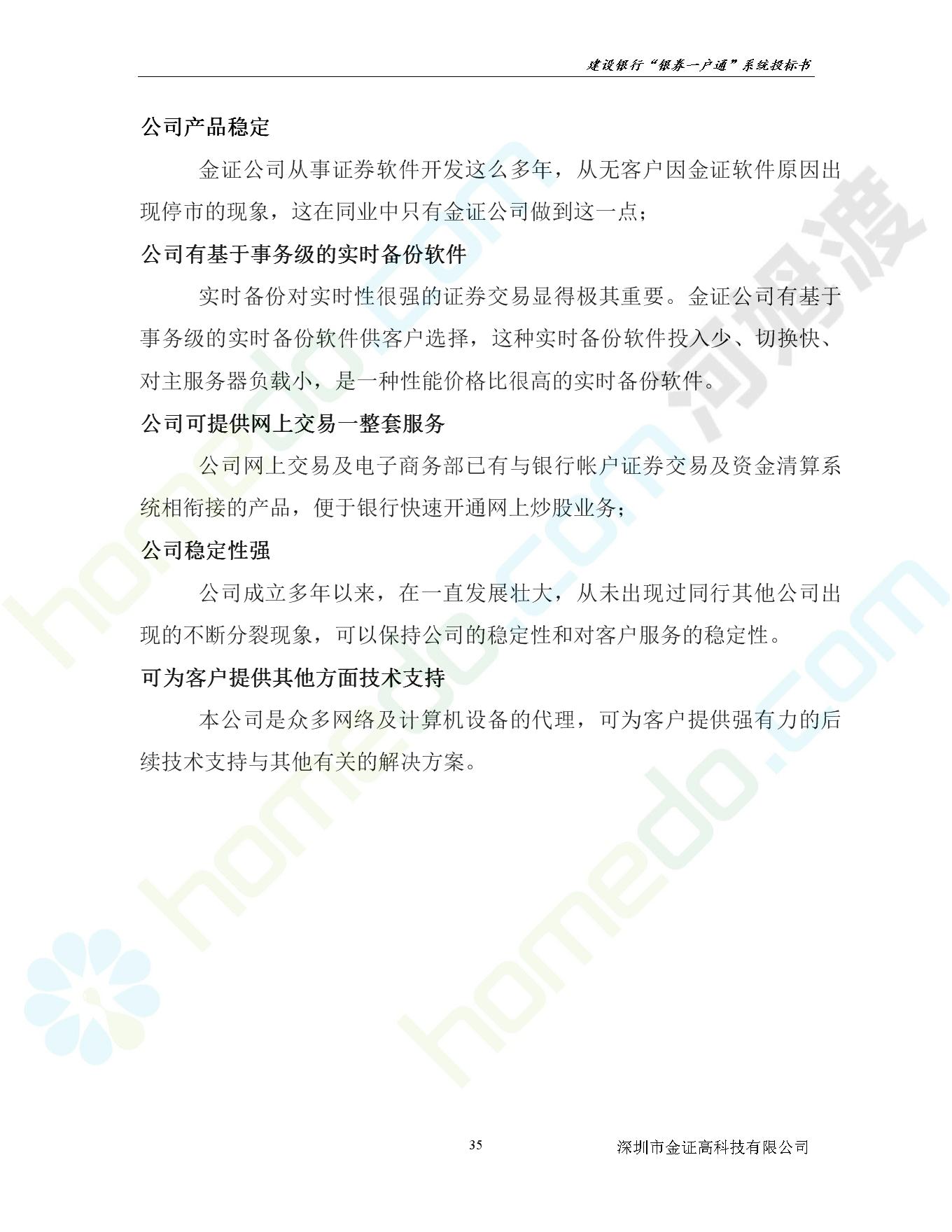 建设银行“银券一户通”系统投标书

公司产品稳定

金证公司从事证券软件开发这么多年，从无客户因金证软件原因出现停市的现象，这在同业中只有金证公司做到这一点；

公司有基于事务级的实时备份软件

实时备份对实时性很强的证券交易显得极其重要。金证公司有基于事务级的实时备份软件供客户选择，这种实时备份软件投入少、切换快、对主服务器负载小，是一种性能价格比很高的实时备份软件。

公司可提供网上交易一整套服务

公司网上交易及电子商务部已有与银行帐户证券交易及资金清算系统相衔接的产品，便于银行快速开通网上炒股业务；

公司稳定性强

公司成立多年以来，在一直发展壮大，从未出现过同行其他公司出现的不断分裂现象，可以保持公司的稳定性和对客户服务的稳定性。

可为客户提供其他方面技术支持

本公司是众多网络及计算机设备的代理，可为客户提供强有力的后续技术支持与其他有关的解决方案。

35 深圳市金证高科技有限公司

homedo.com
河姆渡